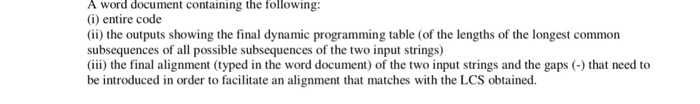 A word document containing the following:
(i) entire code
(ii) the outputs showing the final dynamic programming table (of the lengths of the longest common subsequences of all possible subsequences of the two input strings)
(iii) the final alignment (typed in the word document) of the two input strings and the gaps (-) that need to be introduced in order to facilitate an alignment that matches with the LCS obtained.